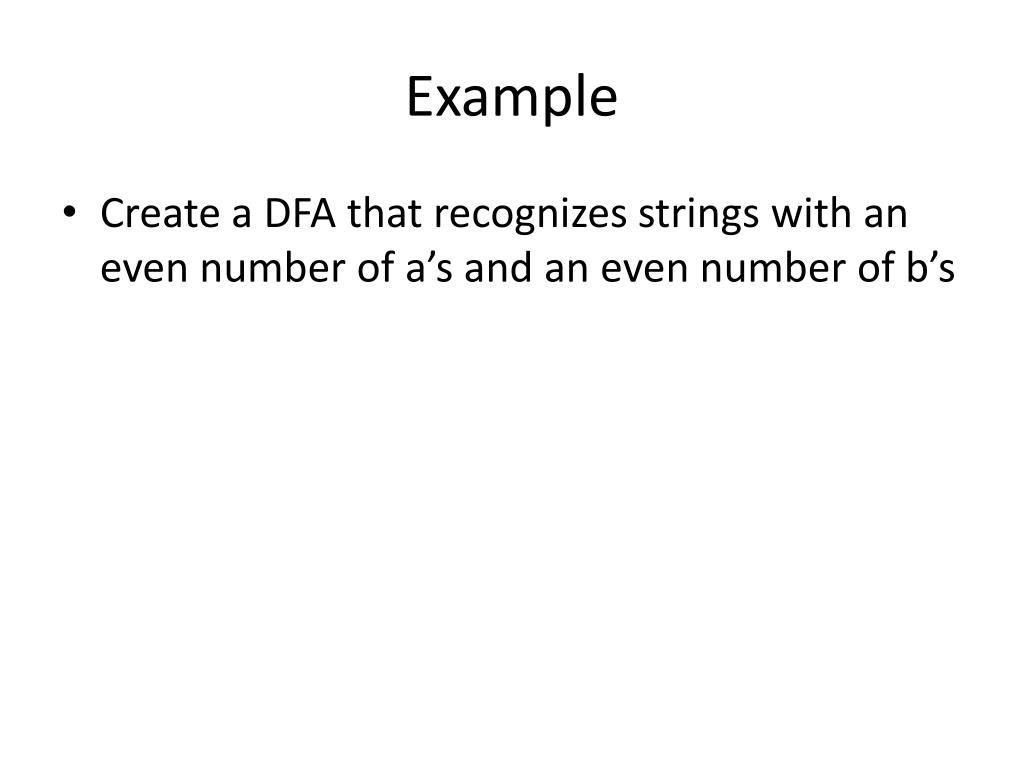 Example

• Create a DFA that recognizes strings with an even number of a’s and an even number of b’s